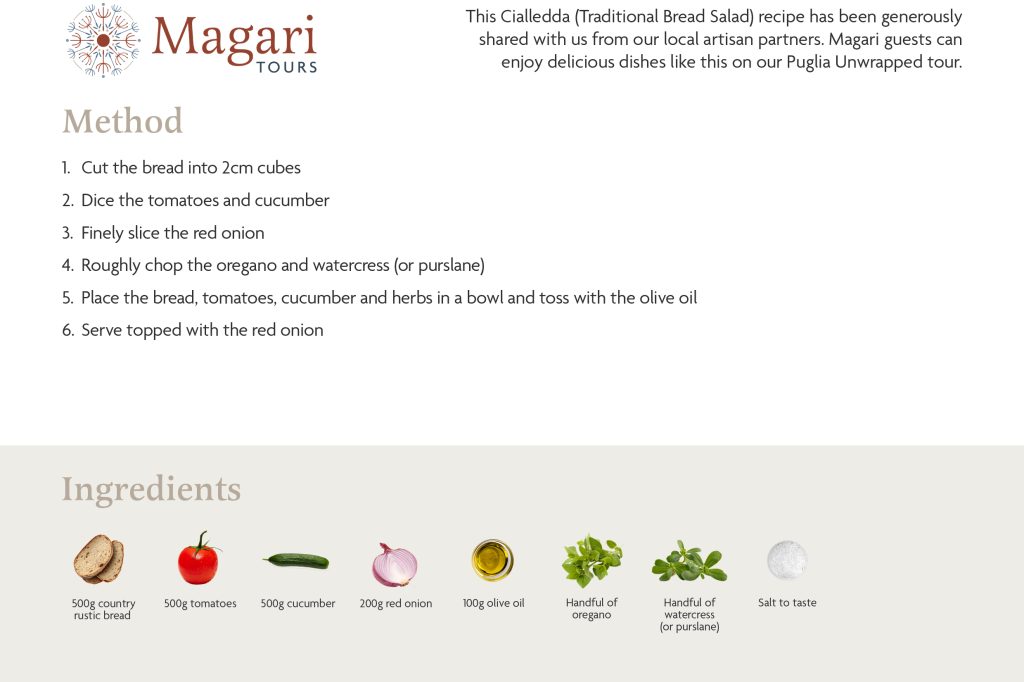 Magari
TOURS

This Cialledda (Traditional Bread Salad) recipe has been generously shared with us from our local artisan partners. Magari guests can enjoy delicious dishes like this on our Puglia Unwrapped tour.

Method

1. Cut the bread into 2cm cubes
2. Dice the tomatoes and cucumber
3. Finely slice the red onion
4. Roughly chop the oregano and watercress (or purslane)
5. Place the bread, tomatoes, cucumber and herbs in a bowl and toss with the olive oil
6. Serve topped with the red onion

Ingredients

500g country rustic bread

500g tomatoes

500g cucumber

200g red onion

100g olive oil

Handful of oregano

Handful of watercress (or purslane)

Salt to taste